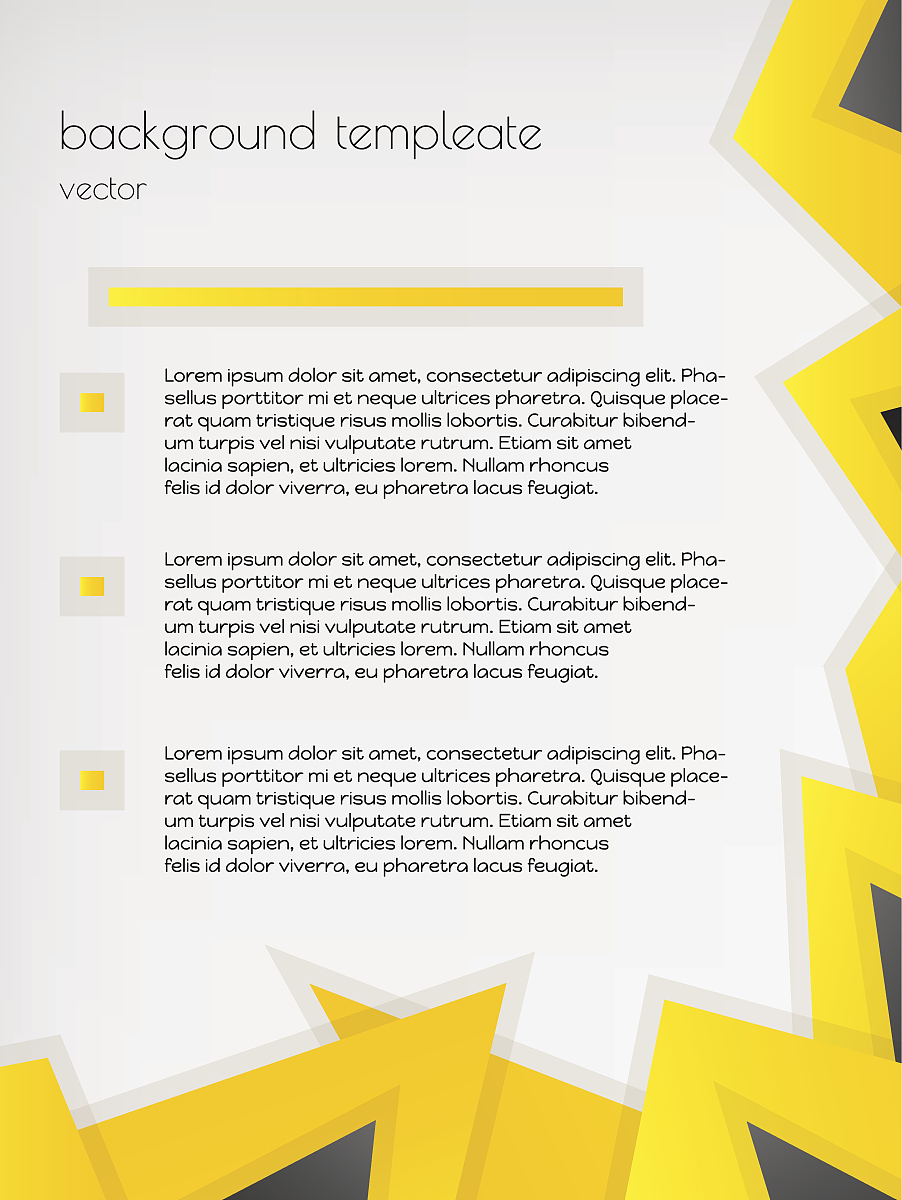 background templeate
vector

Lorem ipsum dolor sit amet, consectetur adipiscing elit. Phasellus porttitor mi et neque ultrices pharetra. Quisque placerat quam tristique risus mollis lobortis. Curabitur bibendum turpis vel nisi vulputate rutrum. Etiam sit amet lacinia sapien, et ultricies lorem. Nullam rhoncus felis id dolor viverra, eu pharetra lacus feugiat.

Lorem ipsum dolor sit amet, consectetur adipiscing elit. Phasellus porttitor mi et neque ultrices pharetra. Quisque placerat quam tristique risus mollis lobortis. Curabitur bibendum turpis vel nisi vulputate rutrum. Etiam sit amet lacinia sapien, et ultricies lorem. Nullam rhoncus felis id dolor viverra, eu pharetra lacus feugiat.

Lorem ipsum dolor sit amet, consectetur adipiscing elit. Phasellus porttitor mi et neque ultrices pharetra. Quisque placerat quam tristique risus mollis lobortis. Curabitur bibendum turpis vel nisi vulputate rutrum. Etiam sit amet lacinia sapien, et ultricies lorem. Nullam rhoncus felis id dolor viverra, eu pharetra lacus feugiat.